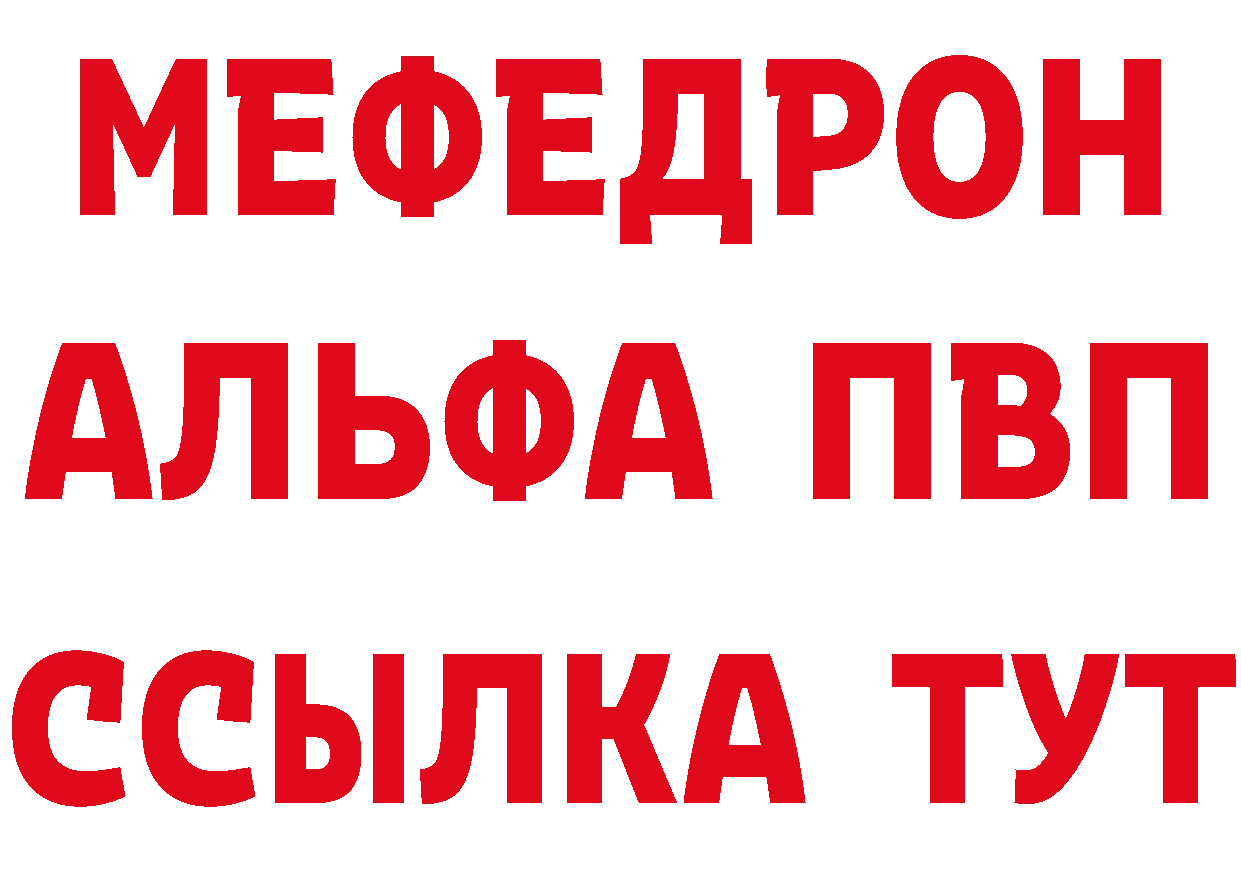 МЕФЕДРОН
АЛЬФА ПВП
ССЫЛКА ТУТ